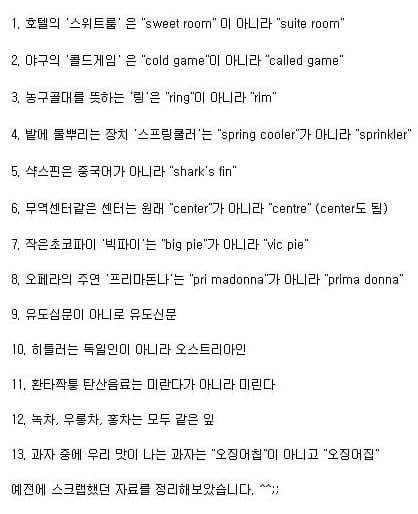 1. 호텔의 '스위트룸' 은 "sweet room" 이 아니라 "suite room"

2. 야구의 '콜드게임' 은 "cold game"이 아니라 "called game"

3. 농구골대를 뜻하는 '링'은 "ring"이 아니라 "rim"

4. 밭에 물뿌리는 장치 '스프링쿨러'는 "spring cooler"가 아니라 "sprinkler"

5. 샥스핀은 중국어가 아니라 "shark's fin"

6. 무역센터같은 센터는 원래 "center"가 아니라 "centre" (center도 됨)

7. 작은초코파이 '빅파이'는 "big pie"가 아니라 "vic pie"

8. 오페라의 주연 '프리마돈나'는 "pri madonna"가 아니라 "prima donna"

9. 유도심문이 아니로 유도신문

10. 히틀러는 독일인이 아니라 오스트리아인

11. 환타짝퉁 탄산음료는 미란다가 아니라 미린다

12. 녹차, 우롱차, 홍차는 모두 같은 잎

13. 과자 중에 우리 맛이 나는 과자는 "오징어칩"이 아니고 "오징어집"

예전에 스크랩했던 자료를 정리해보았습니다. ^^;;